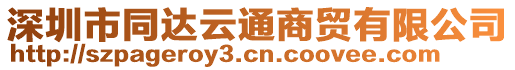 深圳市同达云通商贸有限公司
http://szpageroy3.cn.coovee.com